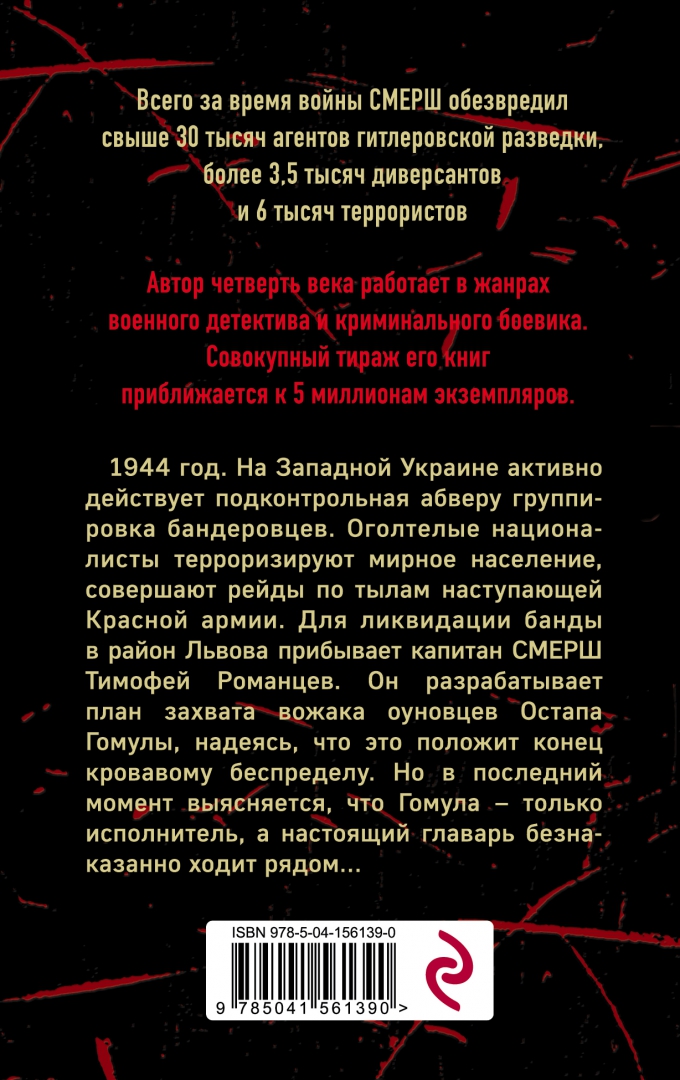 Всего за время войны СМЕРШ обезвредил свыше 30 тысяч агентов гитлеровской разведки, более 3,5 тысяч диверсантов и 6 тысяч террористов

Автор четверть века работает в жанрах военного детектива и криминального боевика. Совокупный тираж его книг приближается к 5 миллионам экземпляров.

1944 год. На Западной Украине активно действует подконтрольная абверу группировка бандеровцев. Оголтелые националисты терроризируют мирное население, совершают рейды по тылам наступающей Красной армии. Для ликвидации банды в район Львова прибывает капитан СМЕРШ Тимофей Романцев. Он разрабатывает план захвата вожака оуновцев Остапа Гомулы, надеясь, что это положит конец кровавому беспределу. Но в последний момент выясняется, что Гомула – только исполнитель, а настоящий главарь безнаказанно ходит рядом...

ISBN 978-5-04-156139-0

9 785041 561390 >